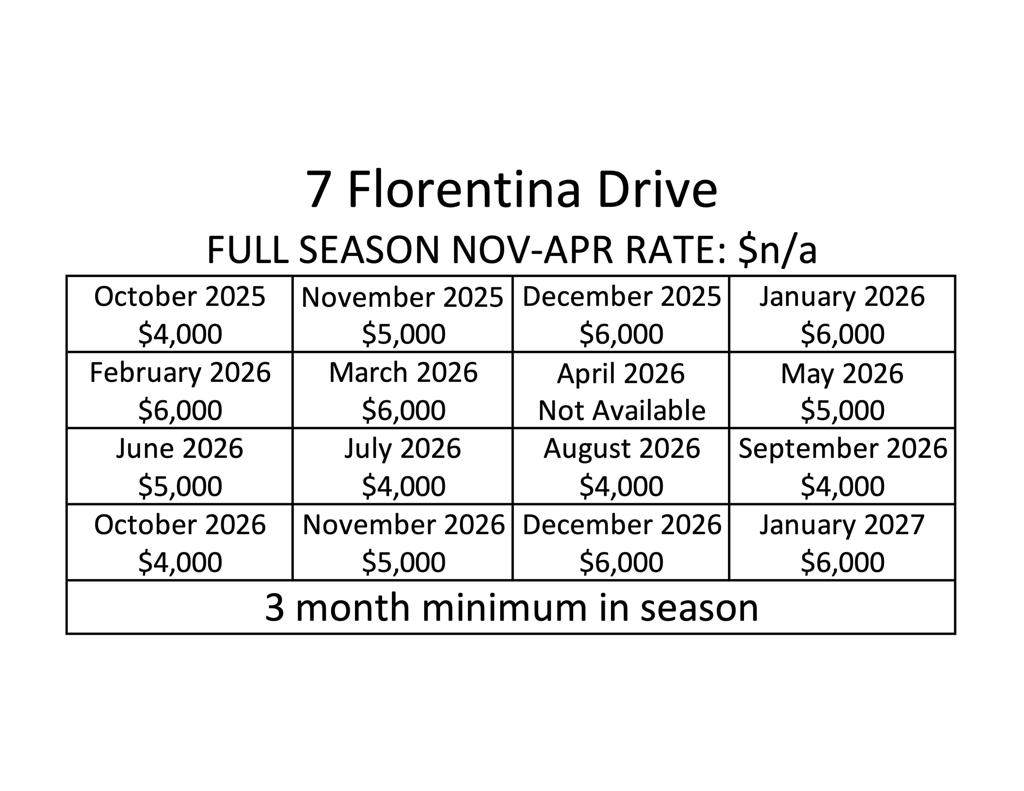 7 Florentina Drive

FULL SEASON NOV-APR RATE: $n/a

| October 2025 $4,000 | November 2025 $5,000 | December 2025 $6,000 | January 2026 $6,000 |
|---|---|---|---|
| February 2026 $6,000 | March 2026 $6,000 | April 2026 Not Available | May 2026 $5,000 |
| June 2026 $5,000 | July 2026 $4,000 | August 2026 $4,000 | September 2026 $4,000 |
| October 2026 $4,000 | November 2026 $5,000 | December 2026 $6,000 | January 2027 $6,000 |
| 3 month minimum in season | | | |